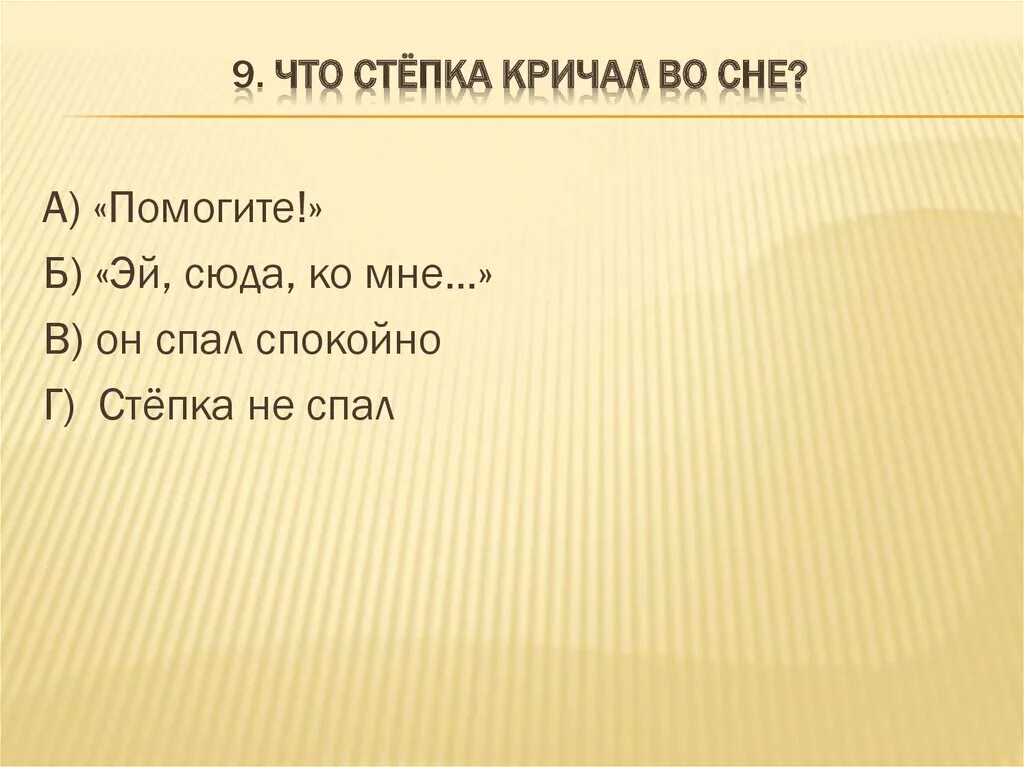 9. ЧТО СТЁПКА КРИЧАЛ ВО СНЕ?

А) «Помогите!»

Б) «Эй, сюда, ко мне…»

В) он спал спокойно

Г) Стёпка не спал